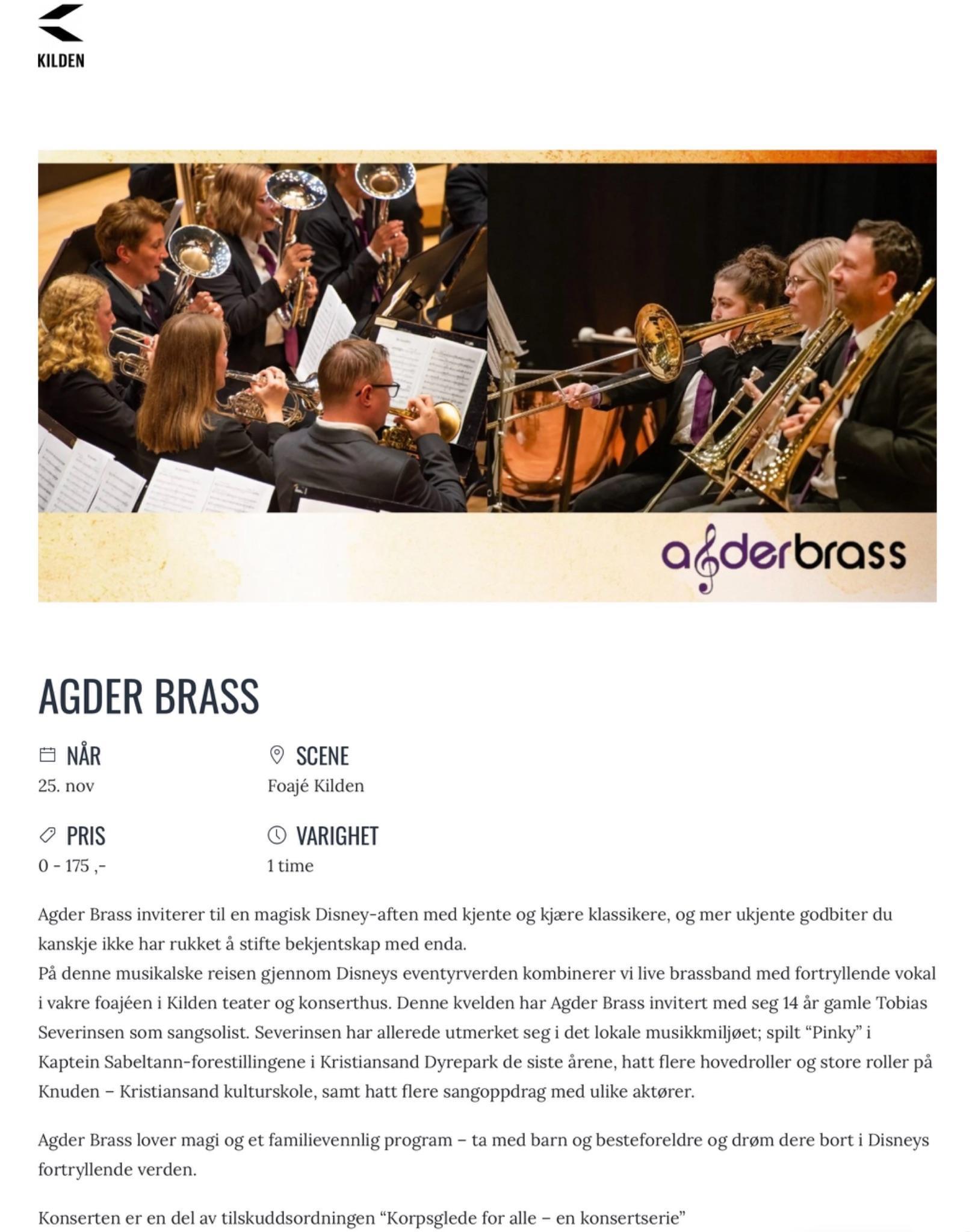 KILDEN

agderbrass

AGDER BRASS

NÅR
25. nov

SCENE
Foajé Kilden

PRIS
0 - 175 ,-

VARIGHET
1 time

Agder Brass inviterer til en magisk Disney-aften med kjente og kjære klassikere, og mer ukjente godbiter du kanskje ikke har rukket å stifte bekjentskap med enda.
På denne musikalske reisen gjennom Disneys eventyrverden kombinerer vi live brassband med fortryllende vokal i vakre foajéen i Kilden teater og konserthus. Denne kvelden har Agder Brass invitert med seg 14 år gamle Tobias Severinsen som sangsolist. Severinsen har allerede utmerket seg i det lokale musikkmiljøet; spilt “Pinky” i Kaptein Sabeltann-forestillingene i Kristiansand Dyrepark de siste årene, hatt flere hovedroller og store roller på Knuden – Kristiansand kulturskole, samt hatt flere sangoppdrag med ulike aktører.

Agder Brass lover magi og et familievennlig program – ta med barn og besteforeldre og drøm dere bort i Disneys fortryllende verden.

Konserten er en del av tilskuddsordningen “Korpsglede for alle – en konsertserie”